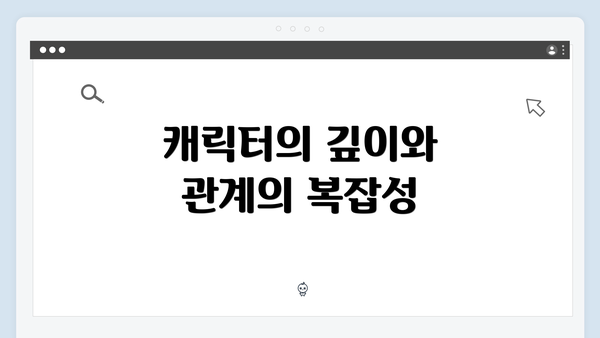 캐릭터의 깊이와 관계의 복잡성